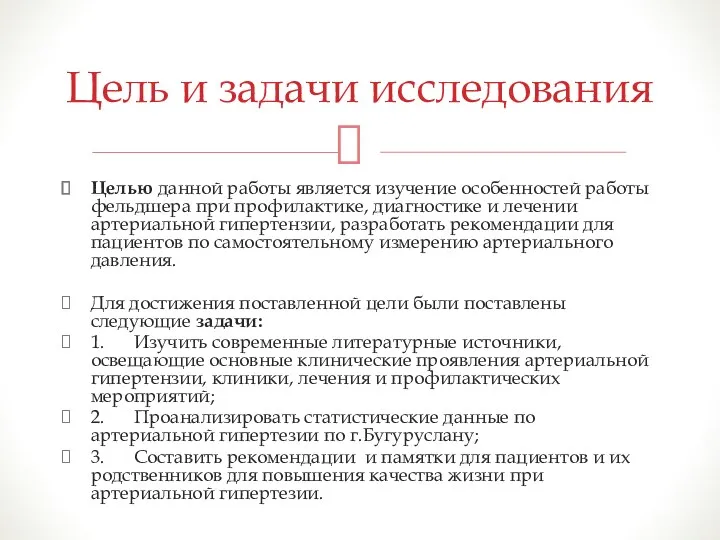 Цель и задачи исследования

Целью данной работы является изучение особенностей работы фельдшера при профилактике, диагностике и лечении артериальной гипертензии, разработать рекомендации для пациентов по самостоятельному измерению артериального давления.

Для достижения поставленной цели были поставлены следующие задачи:

1. Изучить современные литературные источники, освещающие основные клинические проявления артериальной гипертензии, клиники, лечения и профилактических мероприятий;

2. Проанализировать статистические данные по артериальной гипертезии по г.Бугуруслану;

3. Составить рекомендации и памятки для пациентов и их родственников для повышения качества жизни при артериальной гипертезии.